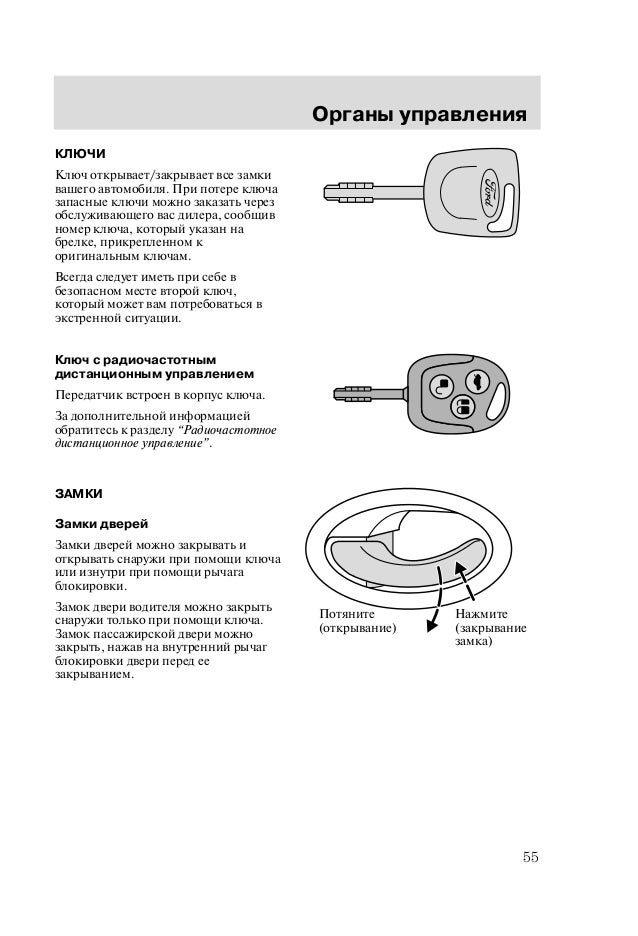 Органы управления

КЛЮЧИ

Ключ открывает/закрывает все замки вашего автомобиля. При потере ключа запасные ключи можно заказать через обслуживающего вас дилера, сообщив номер ключа, который указан на брелке, прикрепленном к оригинальным ключам.

Всегда следует иметь при себе в безопасном месте второй ключ, который может вам потребоваться в экстренной ситуации.

Ключ с радиочастотным дистанционным управлением

Передатчик встроен в корпус ключа.

За дополнительной информацией обратитесь к разделу "Радиочастотное дистанционное управление".

ЗАМКИ

Замки дверей

Замки дверей можно закрывать и открывать снаружи при помощи ключа или изнутри при помощи рычага блокировки.

Замок двери водителя можно закрыть снаружи только при помощи ключа. Замок пассажирской двери можно закрыть, нажав на внутренний рычаг блокировки двери перед ее закрыванием.

Потяните (открывание)

Нажмите (закрывание замка)

55